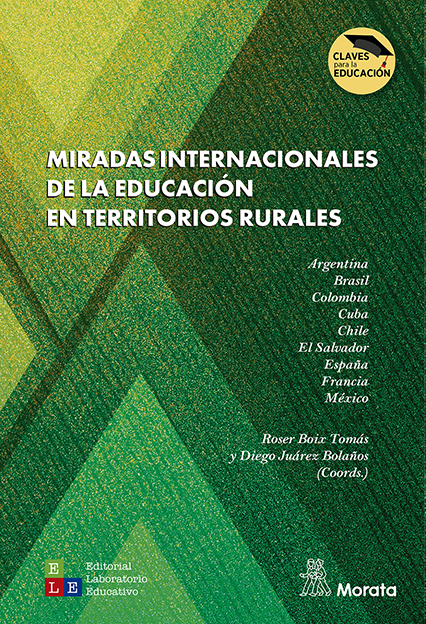 CLAVES para la EDUCACIÓN

MIRADAS INTERNACIONALES DE LA EDUCACIÓN EN TERRITORIOS RURALES

Argentina
Brasil
Colombia
Cuba
Chile
El Salvador
España
Francia
México

Roser Boix Tomás
y Diego Juárez Bolaños
(Coords.)

E L E
Editorial
Laboratorio
Educativo

Morata